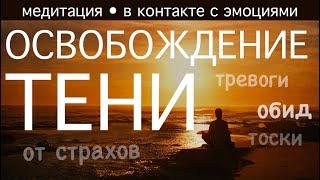 медитация • в контакте с эмоциями

ОСВОБОЖДЕНИЕ

ТЕНИ

тревоги

обид

тоски

от страхов